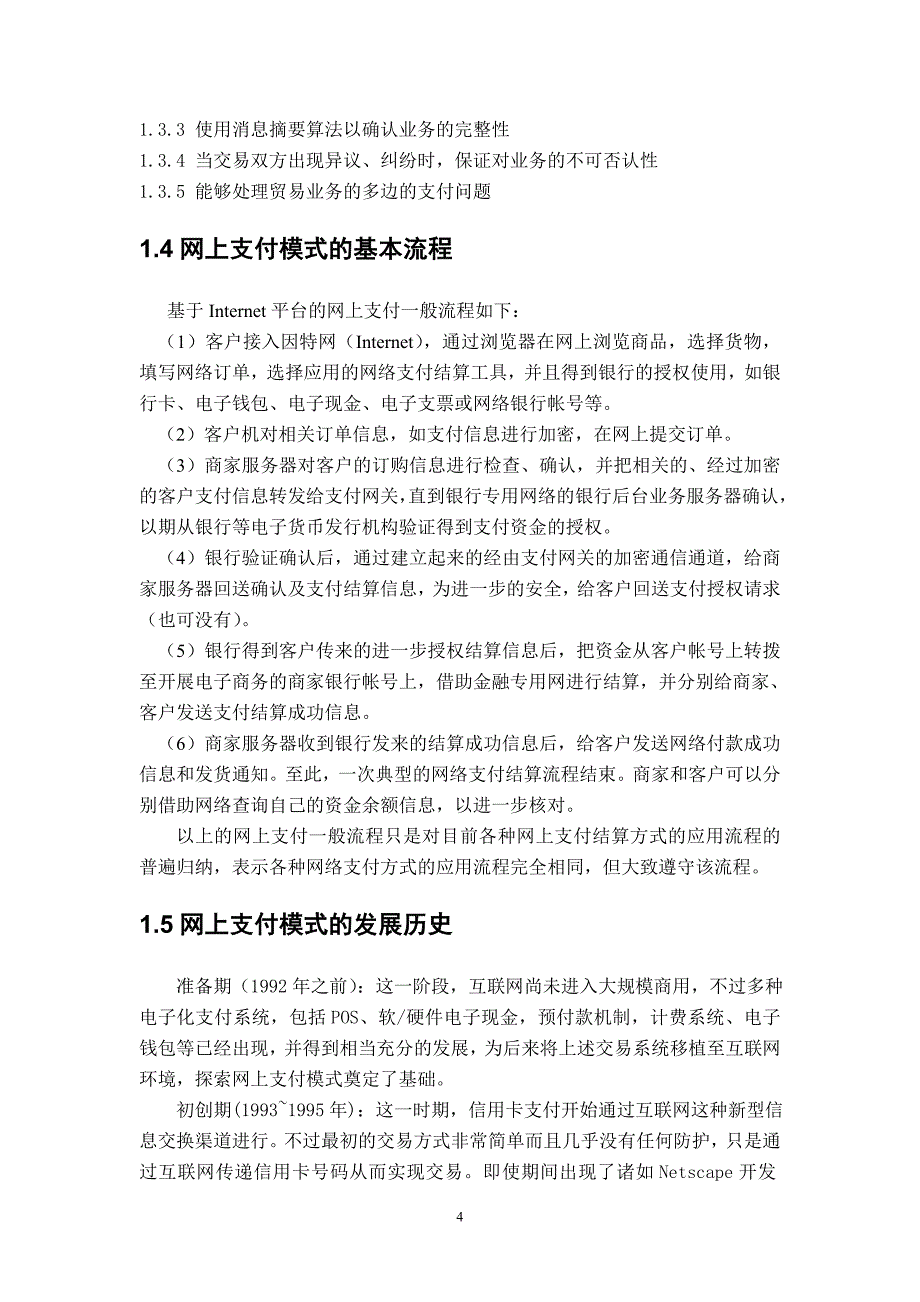 1.3.3 使用消息摘要算法以确认业务的完整性
1.3.4 当交易双方出现异议、纠纷时，保证对业务的不可否认性
1.3.5 能够处理贸易业务的多边的支付问题

1.4 网上支付模式的基本流程

基于 Internet 平台的网上支付一般流程如下：

（1）客户接入因特网（Internet），通过浏览器在网上浏览商品，选择货物，填写网络订单，选择应用的网络支付结算工具，并且得到银行的授权使用，如银行卡、电子钱包、电子现金、电子支票或网络银行帐号等。

（2）客户机对相关订单信息，如支付信息进行加密，在网上提交订单。

（3）商家服务器对客户的订购信息进行检查、确认，并把相关的、经过加密的客户支付信息转发给支付网关，直到银行专用网络的银行后台业务服务器确认，以期从银行等电子货币发行机构验证得到支付资金的授权。

（4）银行验证确认后，通过建立起来的经由支付网关的加密通信通道，给商家服务器回送确认及支付结算信息，为进一步的安全，给客户回送支付授权请求（也可没有）。

（5）银行得到客户传来的进一步授权结算信息后，把资金从客户帐号上转拨至开展电子商务的商家银行帐号上，借助金融专用网进行结算，并分别给商家、客户发送支付结算成功信息。

（6）商家服务器收到银行发来的结算成功信息后，给客户发送网络付款成功信息和发货通知。至此，一次典型的网络支付结算流程结束。商家和客户可以分别借助网络查询自己的资金余额信息，以进一步核对。

以上的网上支付一般流程只是对目前各种网上支付结算方式的应用流程的普遍归纳，表示各种网络支付方式的应用流程完全相同，但大致遵守该流程。

1.5 网上支付模式的发展历史

准备期（1992 年之前）：这一阶段，互联网尚未进入大规模商用，不过多种电子化支付系统，包括 POS、软/硬件电子现金，预付款机制，计费系统、电子钱包等已经出现，并得到相当充分的发展，为后来将上述交易系统移植至互联网环境，探索网上支付模式奠定了基础。

初创期(1993~1995 年)：这一时期，信用卡支付开始通过互联网这种新型信息交换渠道进行。不过最初的交易方式非常简单而且几乎没有任何防护，只是通过互联网传递信用卡号码从而实现交易。即使期间出现了诸如 Netscape 开发

4